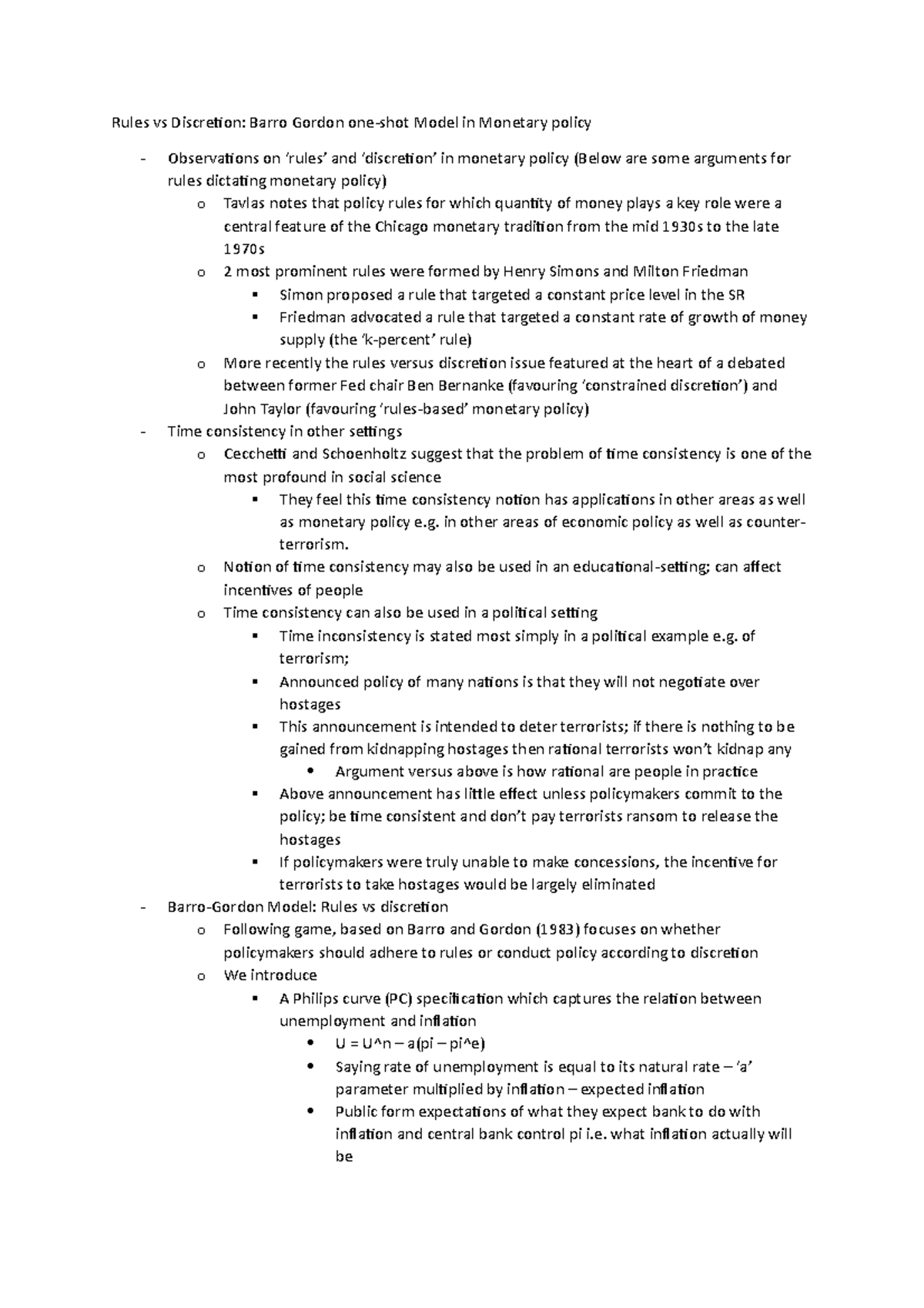 Rules vs Discretion: Barro Gordon one-shot Model in Monetary policy

- Observations on 'rules' and 'discretion' in monetary policy (Below are some arguments for rules dictating monetary policy)
  o Tavlas notes that policy rules for which quantity of money plays a key role were a central feature of the Chicago monetary tradition from the mid 1930s to the late 1970s
  o 2 most prominent rules were formed by Henry Simons and Milton Friedman
    ▪ Simon proposed a rule that targeted a constant price level in the SR
    ▪ Friedman advocated a rule that targeted a constant rate of growth of money supply (the 'k-percent' rule)
  o More recently the rules versus discretion issue featured at the heart of a debated between former Fed chair Ben Bernanke (favouring 'constrained discretion') and John Taylor (favouring 'rules-based' monetary policy)
- Time consistency in other settings
  o Cecchetti and Schoenholtz suggest that the problem of time consistency is one of the most profound in social science
    ▪ They feel this time consistency notion has applications in other areas as well as monetary policy e.g. in other areas of economic policy as well as counter-terrorism.
  o Notion of time consistency may also be used in an educational-setting; can affect incentives of people
  o Time consistency can also be used in a political setting
    ▪ Time inconsistency is stated most simply in a political example e.g. of terrorism;
    ▪ Announced policy of many nations is that they will not negotiate over hostages
    ▪ This announcement is intended to deter terrorists; if there is nothing to be gained from kidnapping hostages then rational terrorists won't kidnap any
      • Argument versus above is how rational are people in practice
    ▪ Above announcement has little effect unless policymakers commit to the policy; be time consistent and don't pay terrorists ransom to release the hostages
    ▪ If policymakers were truly unable to make concessions, the incentive for terrorists to take hostages would be largely eliminated
- Barro-Gordon Model: Rules vs discretion
  o Following game, based on Barro and Gordon (1983) focuses on whether policymakers should adhere to rules or conduct policy according to discretion
  o We introduce
    ▪ A Philips curve (PC) specification which captures the relation between unemployment and inflation
      • U = U^n – a(pi – pi^e)
      • Saying rate of unemployment is equal to its natural rate – 'a' parameter multiplied by inflation – expected inflation
      • Public form expectations of what they expect bank to do with inflation and central bank control pi i.e. what inflation actually will be